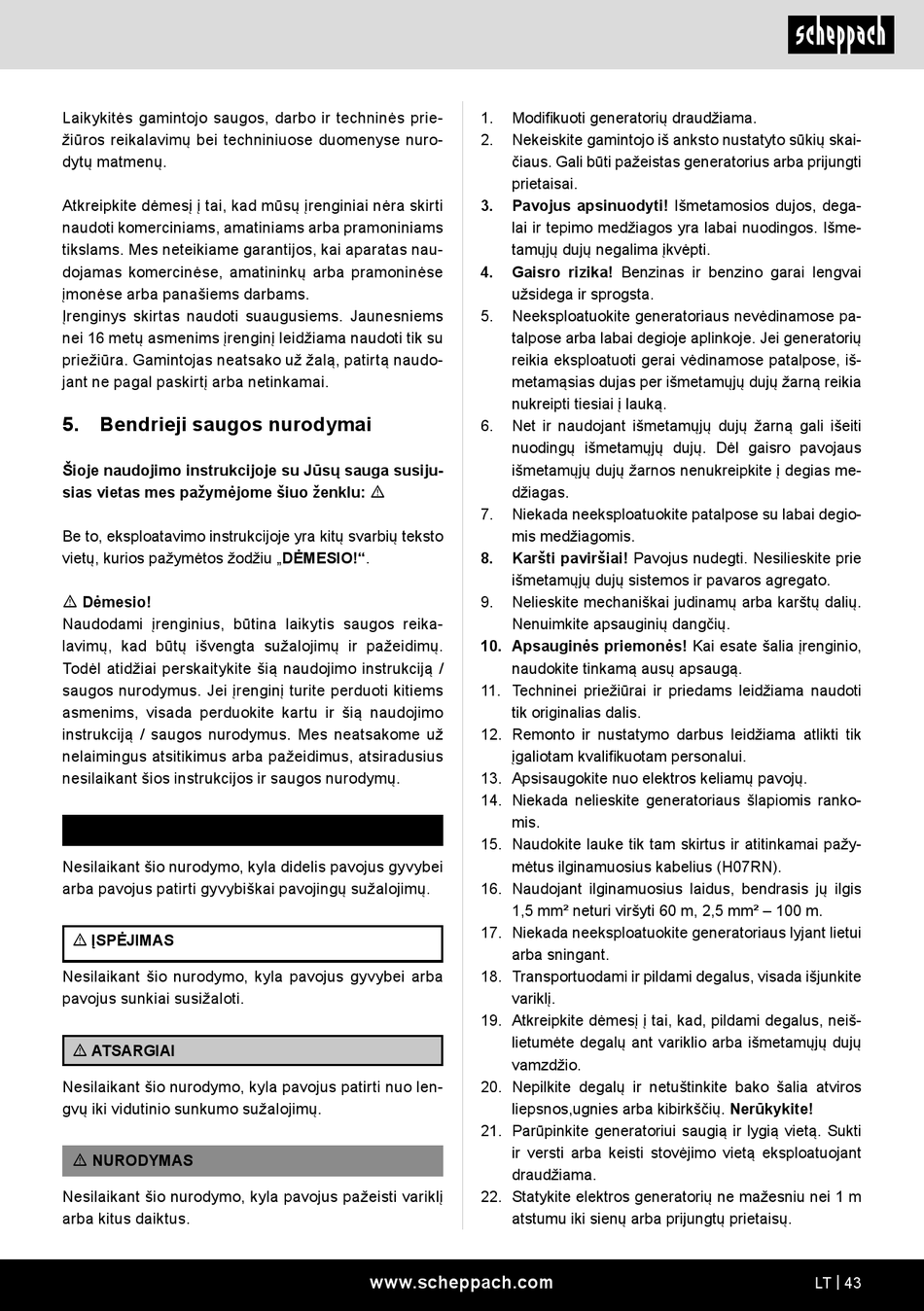 scheppach

Laikykitės gamintojo saugos, darbo ir techninės priežiūros reikalavimų bei techniniuose duomenyse nurodytų matmenų.

Atkreipkite dėmesį į tai, kad mūsų įrenginiai nėra skirti naudoti komerciniams, amatiniams arba pramoniniams tikslams. Mes neteikiame garantijos, kai aparatas naudojamas komercinėse, amatininkų arba pramoninėse įmonėse arba panašiems darbams.
Įrenginys skirtas naudoti suaugusiems. Jaunesniems nei 16 metų asmenims įrenginį leidžiama naudoti tik su priežiūra. Gamintojas neatsako už žalą, patirtą naudojant ne pagal paskirtį arba netinkamai.

5. Bendrieji saugos nurodymai

Šioje naudojimo instrukcijoje su Jūsų sauga susijusias vietas mes pažymėjome šiuo ženklu: ⚠

Be to, eksploatavimo instrukcijoje yra kitų svarbių teksto vietų, kurios pažymėtos žodžiu „DĖMESIO!“.

⚠ Dėmesio!
Naudodami įrenginius, būtina laikytis saugos reikalavimų, kad būtų išvengta sužalojimų ir pažeidimų. Todėl atidžiai perskaitykite šią naudojimo instrukciją / saugos nurodymus. Jei įrenginį turite perduoti kitiems asmenims, visada perduokite kartu ir šią naudojimo instrukciją / saugos nurodymus. Mes neatsakome už nelaimingus atsitikimus arba pažeidimus, atsiradusius nesilaikant šios instrukcijos ir saugos nurodymų.

Nesilaikant šio nurodymo, kyla didelis pavojus gyvybei arba pavojus patirti gyvybiškai pavojingų sužalojimų.

⚠ ĮSPĖJIMAS
Nesilaikant šio nurodymo, kyla pavojus gyvybei arba pavojus sunkiai susižaloti.

⚠ ATSARGIAI
Nesilaikant šio nurodymo, kyla pavojus patirti nuo lengvų iki vidutinio sunkumo sužalojimų.

⚠ NURODYMAS
Nesilaikant šio nurodymo, kyla pavojus pažeisti variklį arba kitus daiktus.

1. Modifikuoti generatorių draudžiama.
2. Nekeiskite gamintojo iš anksto nustatyto sūkių skaičiaus. Gali būti pažeistas generatorius arba prijungti prietaisai.
3. Pavojus apsinuodyti! Išmetamosios dujos, degalai ir tepimo medžiagos yra labai nuodingos. Išmetamųjų dujų negalima įkvėpti.
4. Gaisro rizika! Benzinas ir benzino garai lengvai užsidega ir sprogsta.
5. Neeksploatuokite generatoriaus nevėdinamose patalpose arba labai degioje aplinkoje. Jei generatorių reikia eksploatuoti gerai vėdinamose patalpose, išmetamąsias dujas per išmetamųjų dujų žarną reikia nukreipti tiesiai į lauką.
6. Net ir naudojant išmetamųjų dujų žarną gali išeiti nuodingų išmetamųjų dujų. Dėl gaisro pavojaus išmetamųjų dujų žarnos nenukreipkite į degias medžiagas.
7. Niekada neeksploatuokite patalpose su labai degiomis medžiagomis.
8. Karšti paviršiai! Pavojus nudegti. Nesilieskite prie išmetamųjų dujų sistemos ir pavaros agregato.
9. Nelieskite mechaniškai judinamų arba karštų dalių. Nenuimkite apsauginių dangčių.
10. Apsauginės priemonės! Kai esate šalia įrenginio, naudokite tinkamą ausų apsaugą.
11. Techninei priežiūrai ir priedams leidžiama naudoti tik originalias dalis.
12. Remonto ir nustatymo darbus leidžiama atlikti tik įgaliotam kvalifikuotam personalui.
13. Apsisaugokite nuo elektros keliamų pavojų.
14. Niekada nelieskite generatoriaus šlapiomis rankomis.
15. Naudokite lauke tik tam skirtus ir atitinkamai pažymėtus ilginamuosius kabelius (H07RN).
16. Naudojant ilginamuosius laidus, bendrasis jų ilgis 1,5 mm² neturi viršyti 60 m, 2,5 mm² – 100 m.
17. Niekada neeksploatuokite generatoriaus lyjant lietui arba sningant.
18. Transportuodami ir pildami degalus, visada išjunkite variklį.
19. Atkreipkite dėmesį į tai, kad, pildami degalus, neišlietumėte degalų ant variklio arba išmetamųjų dujų vamzdžio.
20. Nepilkite degalų ir netuštinkite bako šalia atviros liepsnos,ugnies arba kibirkščių. Nerūkykite!
21. Parūpinkite generatoriui saugią ir lygią vietą. Sukti ir versti arba keisti stovėjimo vietą eksploatuojant draudžiama.
22. Statykite elektros generatorių ne mažesniu nei 1 m atstumu iki sienų arba prijungtų prietaisų.

www.scheppach.com
LT | 43